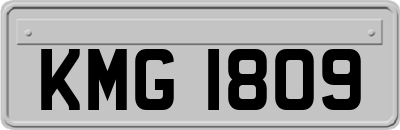 KMG 1809